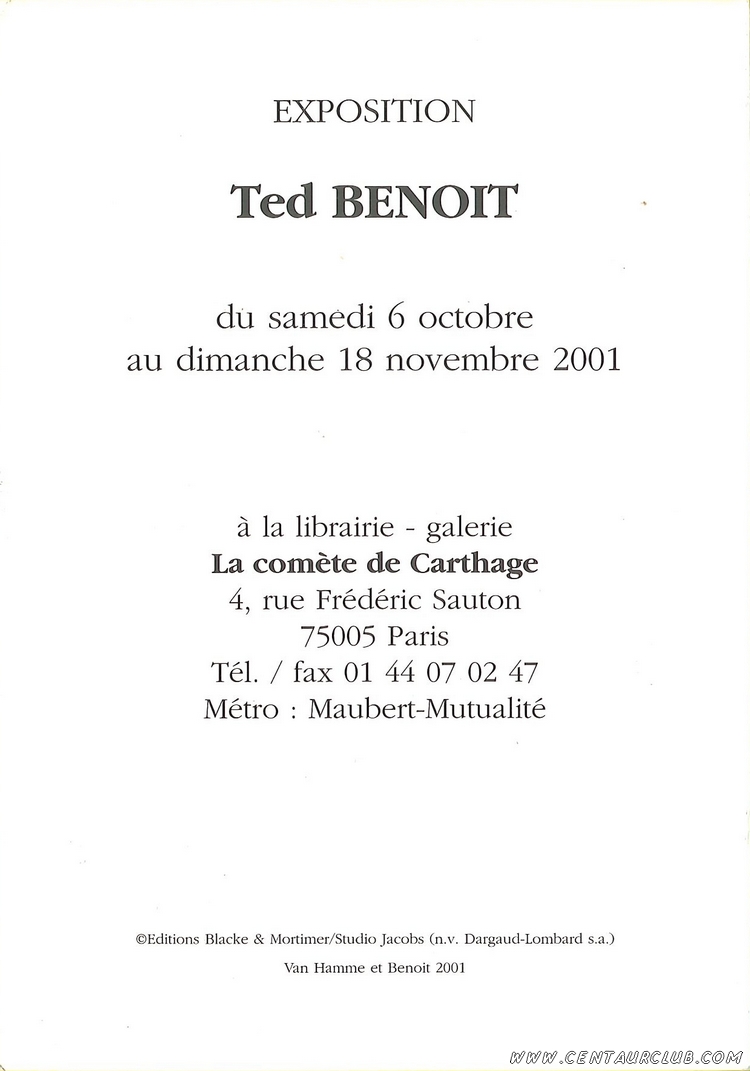 EXPOSITION

Ted BENOIT

du samedi 6 octobre
au dimanche 18 novembre 2001

à la librairie - galerie
La comète de Carthage
4, rue Frédéric Sauton
75005 Paris
Tél. / fax 01 44 07 02 47
Métro : Maubert-Mutualité

©Editions Blacke & Mortimer/Studio Jacobs (n.v. Dargaud-Lombard s.a.)
Van Hamme et Benoit 2001

WWW.CENTAURCLUB.COM